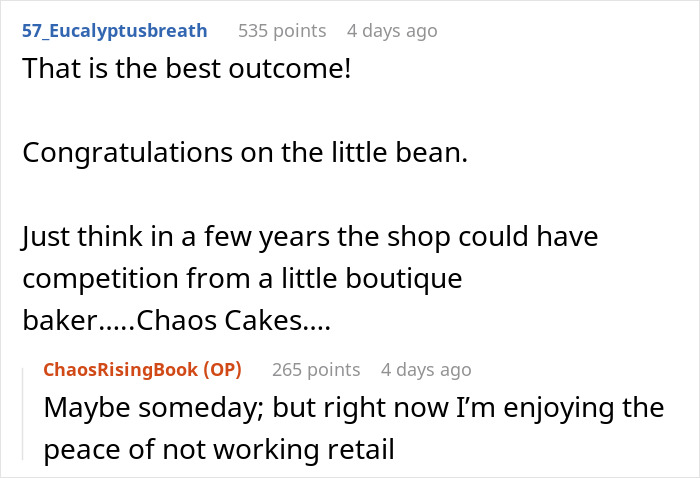 57_Eucalyptusbreath 535 points 4 days ago

That is the best outcome!

Congratulations on the little bean.

Just think in a few years the shop could have competition from a little boutique baker.....Chaos Cakes....

ChaosRisingBook (OP) 265 points 4 days ago

Maybe someday; but right now I'm enjoying the peace of not working retail